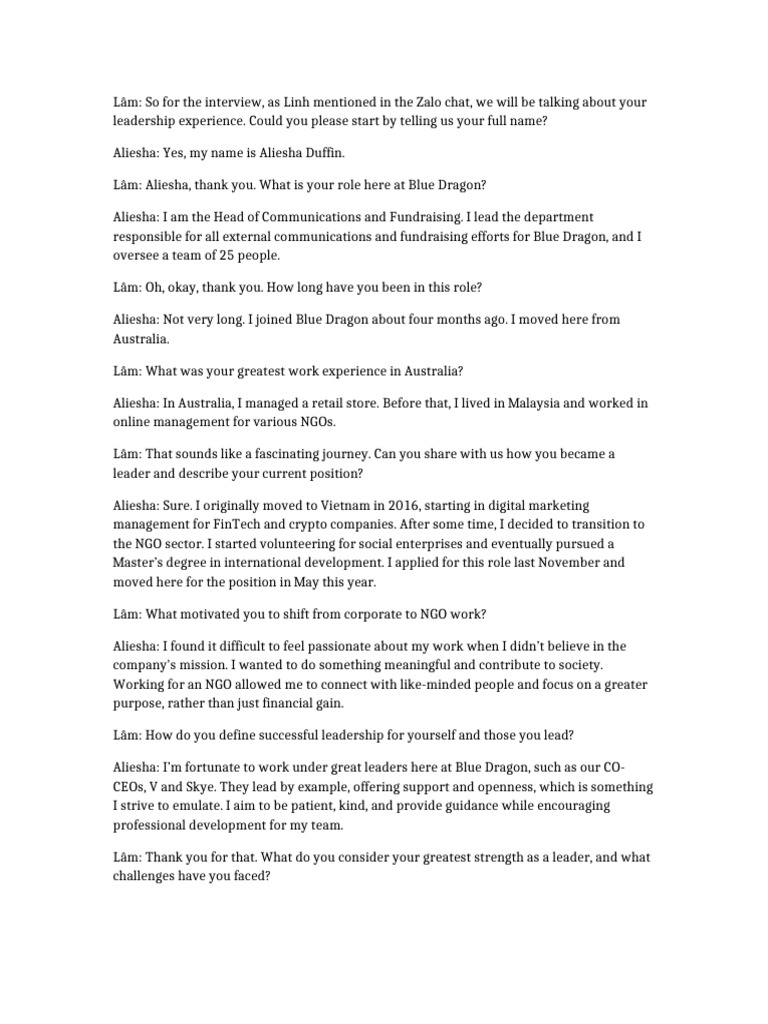 Lâm: So for the interview, as Linh mentioned in the Zalo chat, we will be talking about your leadership experience. Could you please start by telling us your full name?

Aliesha: Yes, my name is Aliesha Duffin.

Lâm: Aliesha, thank you. What is your role here at Blue Dragon?

Aliesha: I am the Head of Communications and Fundraising. I lead the department responsible for all external communications and fundraising efforts for Blue Dragon, and I oversee a team of 25 people.

Lâm: Oh, okay, thank you. How long have you been in this role?

Aliesha: Not very long. I joined Blue Dragon about four months ago. I moved here from Australia.

Lâm: What was your greatest work experience in Australia?

Aliesha: In Australia, I managed a retail store. Before that, I lived in Malaysia and worked in online management for various NGOs.

Lâm: That sounds like a fascinating journey. Can you share with us how you became a leader and describe your current position?

Aliesha: Sure. I originally moved to Vietnam in 2016, starting in digital marketing management for FinTech and crypto companies. After some time, I decided to transition to the NGO sector. I started volunteering for social enterprises and eventually pursued a Master's degree in international development. I applied for this role last November and moved here for the position in May this year.

Lâm: What motivated you to shift from corporate to NGO work?

Aliesha: I found it difficult to feel passionate about my work when I didn't believe in the company's mission. I wanted to do something meaningful and contribute to society. Working for an NGO allowed me to connect with like-minded people and focus on a greater purpose, rather than just financial gain.

Lâm: How do you define successful leadership for yourself and those you lead?

Aliesha: I'm fortunate to work under great leaders here at Blue Dragon, such as our CO-CEOs, V and Skye. They lead by example, offering support and openness, which is something I strive to emulate. I aim to be patient, kind, and provide guidance while encouraging professional development for my team.

Lâm: Thank you for that. What do you consider your greatest strength as a leader, and what challenges have you faced?